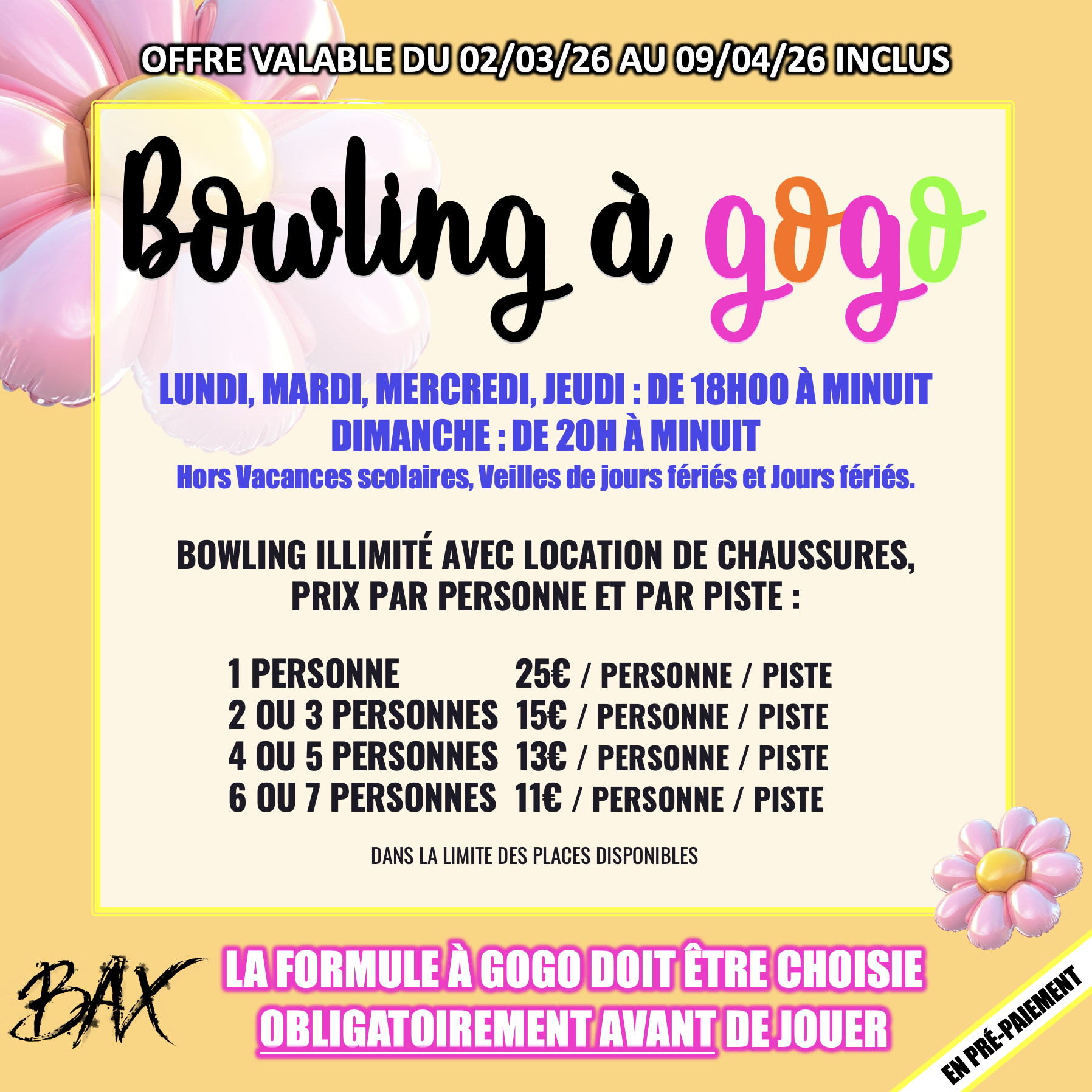 OFFRE VALABLE DU 02/03/26 AU 09/04/26 INCLUS

Bowling à gogo

LUNDI, MARDI, MERCREDI, JEUDI : DE 18H00 À MINUIT
DIMANCHE : DE 20H À MINUIT
Hors Vacances scolaires, Veilles de jours fériés et Jours fériés.

BOWLING ILLIMITÉ AVEC LOCATION DE CHAUSSURES, PRIX PAR PERSONNE ET PAR PISTE :

1 PERSONNE 25€ / PERSONNE / PISTE
2 OU 3 PERSONNES 15€ / PERSONNE / PISTE
4 OU 5 PERSONNES 13€ / PERSONNE / PISTE
6 OU 7 PERSONNES 11€ / PERSONNE / PISTE

DANS LA LIMITE DES PLACES DISPONIBLES

BAX

LA FORMULE À GOGO DOIT ÊTRE CHOISIE
OBLIGATOIREMENT AVANT DE JOUER

EN PRÉ-PAIEMENT